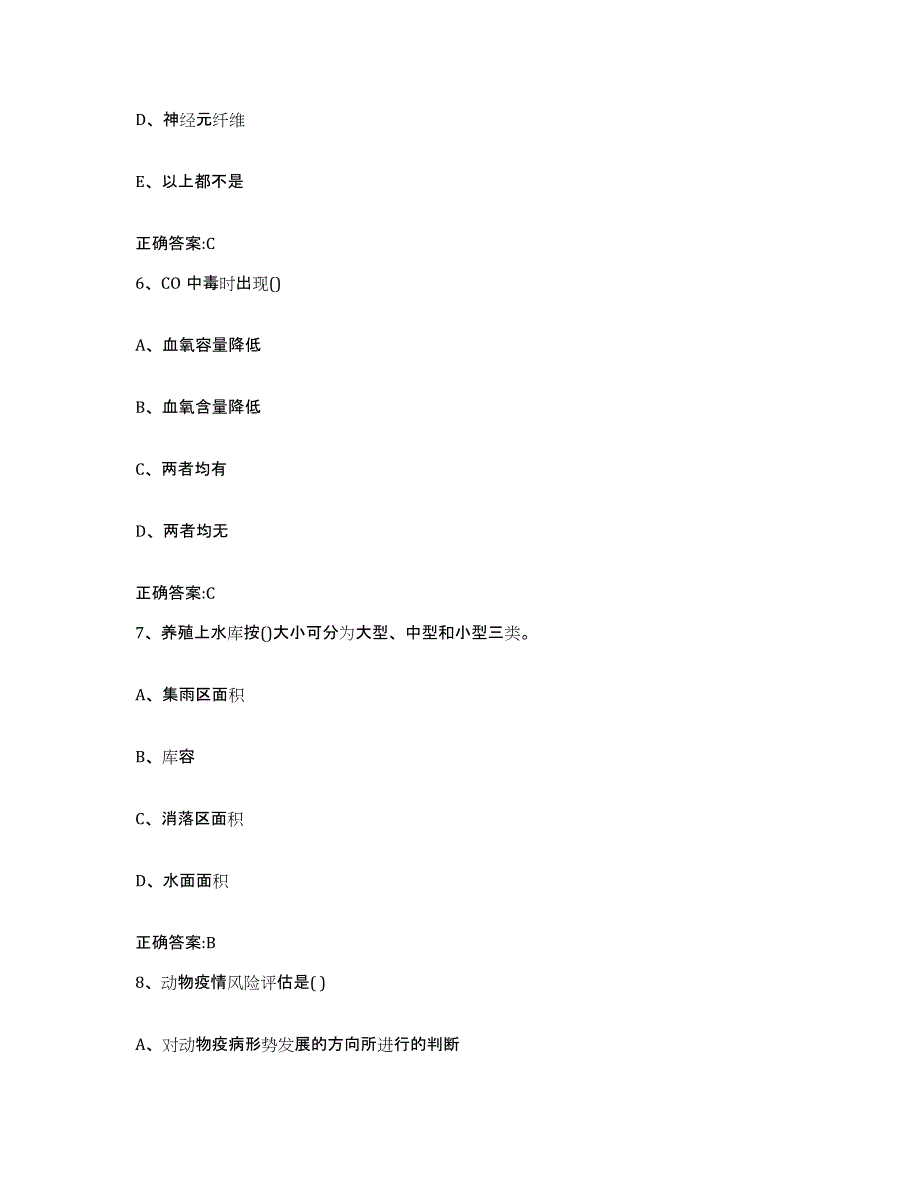 D、神经元纤维

E、以上都不是

正确答案:C

6、CO 中毒时出现()

A、血氧容量降低

B、血氧含量降低

C、两者均有

D、两者均无

正确答案:C

7、养殖上水库按()大小可分为大型、中型和小型三类。

A、集雨区面积

B、库容

C、消落区面积

D、水面面积

正确答案:B

8、动物疫情风险评估是( )

A、对动物疫病形势发展的方向所进行的判断